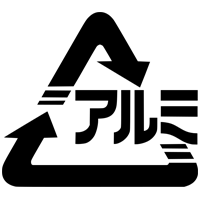 アルミ